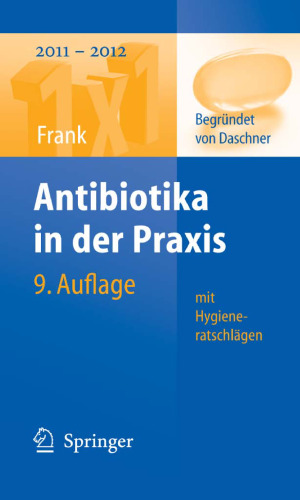 2011 – 2012

1x1

Frank

Begründet von Daschner

Antibiotika in der Praxis

9. Auflage

mit Hygieneratschlägen

Springer